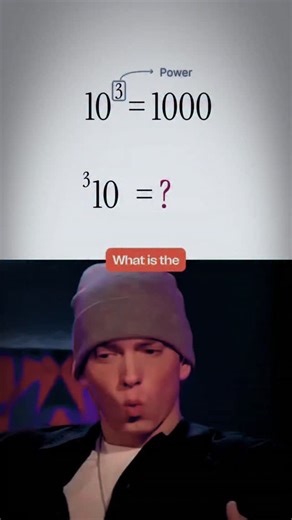 Power

$10^{3} = 1000$

${}^{3}10 = ?$

What is the